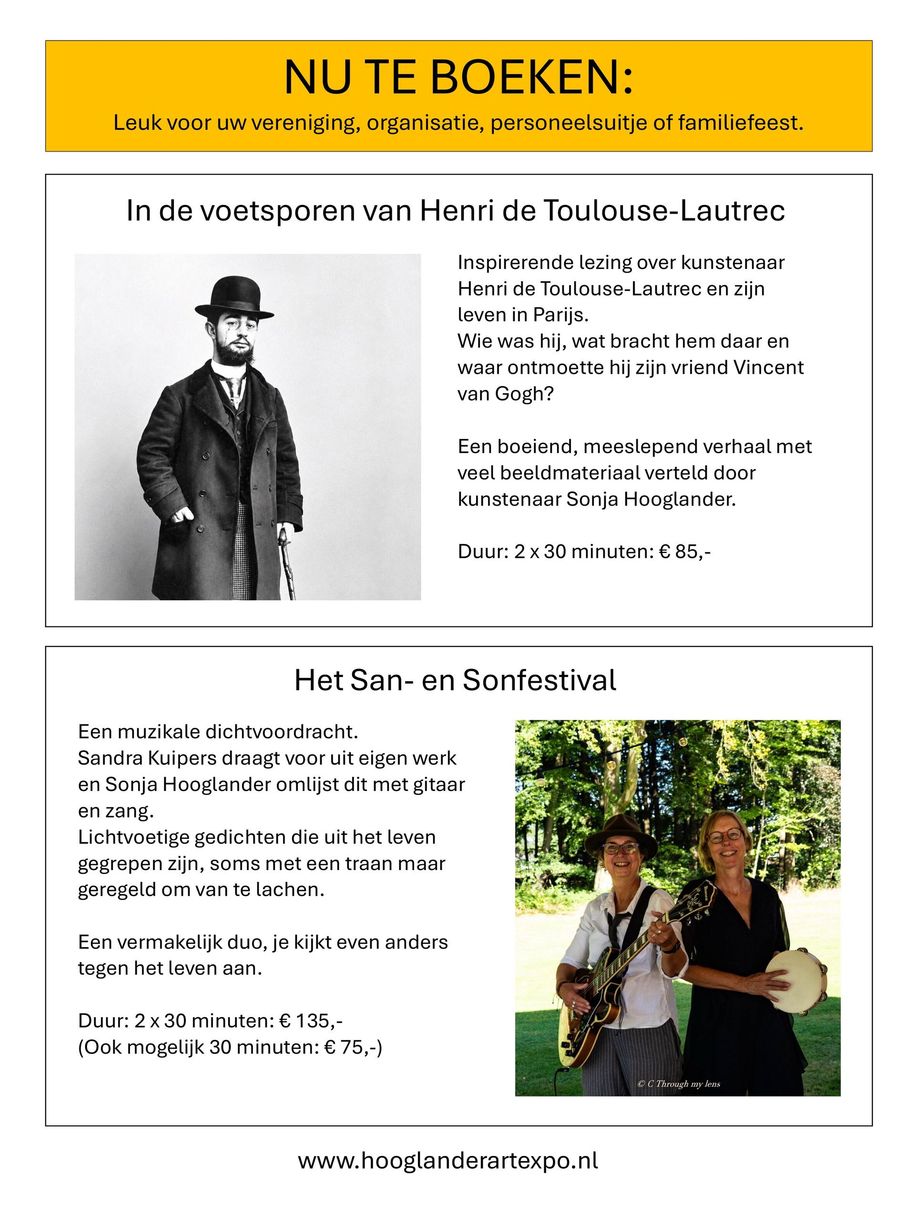 NU TE BOEKEN:
Leuk voor uw vereniging, organisatie, personeelsuitje of familiefeest.

In de voetsporen van Henri de Toulouse-Lautrec

Inspirerende lezing over kunstenaar Henri de Toulouse-Lautrec en zijn leven in Parijs.
Wie was hij, wat bracht hem daar en waar ontmoette hij zijn vriend Vincent van Gogh?

Een boeiend, meeslepend verhaal met veel beeldmateriaal verteld door kunstenaar Sonja Hooglander.

Duur: 2 x 30 minuten: € 85,-

Het San- en Sonfestival

Een muzikale dichtvoordracht.
Sandra Kuipers draagt voor uit eigen werk en Sonja Hooglander omlijst dit met gitaar en zang.
Lichtvoetige gedichten die uit het leven gegrepen zijn, soms met een traan maar geregeld om van te lachen.

Een vermakelijk duo, je kijkt even anders tegen het leven aan.

Duur: 2 x 30 minuten: € 135,-
(Ook mogelijk 30 minuten: € 75,-)

© C Through my lens

www.hooglanderartexpo.nl